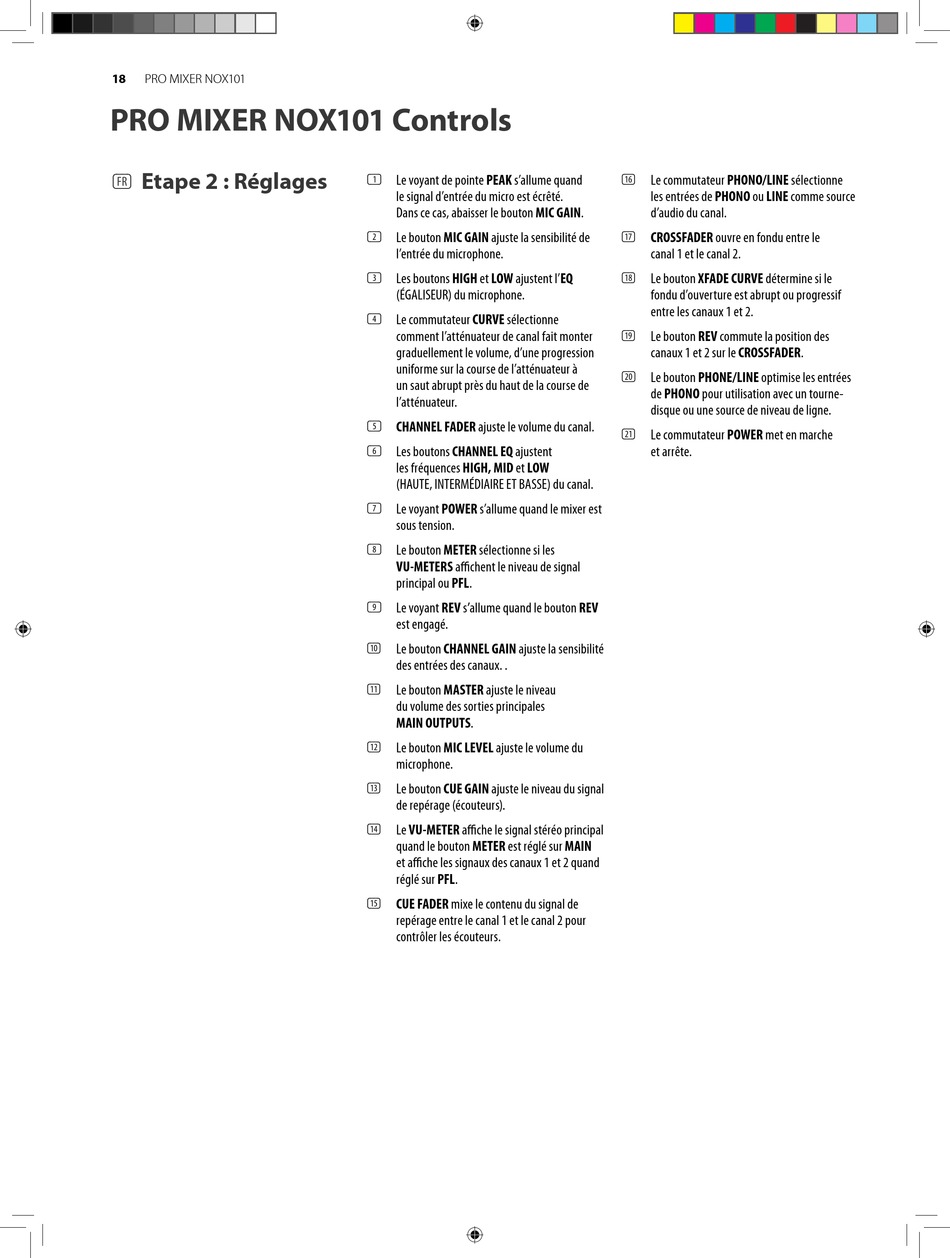 18 PRO MIXER NOX101

PRO MIXER NOX101 Controls

FR Etape 2 : Réglages

1 Le voyant de pointe PEAK s'allume quand le signal d'entrée du micro est écrêté. Dans ce cas, abaisser le bouton MIC GAIN.

2 Le bouton MIC GAIN ajuste la sensibilité de l'entrée du microphone.

3 Les boutons HIGH et LOW ajustent l'EQ (ÉGALISEUR) du microphone.

4 Le commutateur CURVE sélectionne comment l'atténuateur de canal fait monter graduellement le volume, d'une progression uniforme sur la course de l'atténuateur à un saut abrupt près du haut de la course de l'atténuateur.

5 CHANNEL FADER ajuste le volume du canal.

6 Les boutons CHANNEL EQ ajustent les fréquences HIGH, MID et LOW (HAUTE, INTERMÉDIAIRE ET BASSE) du canal.

7 Le voyant POWER s'allume quand le mixer est sous tension.

8 Le bouton METER sélectionne si les VU-METERS affichent le niveau de signal principal ou PFL.

9 Le voyant REV s'allume quand le bouton REV est engagé.

10 Le bouton CHANNEL GAIN ajuste la sensibilité des entrées des canaux. .

11 Le bouton MASTER ajuste le niveau du volume des sorties principales MAIN OUTPUTS.

12 Le bouton MIC LEVEL ajuste le volume du microphone.

13 Le bouton CUE GAIN ajuste le niveau du signal de repérage (écouteurs).

14 Le VU-METER affiche le signal stéréo principal quand le bouton METER est réglé sur MAIN et affiche les signaux des canaux 1 et 2 quand réglé sur PFL.

15 CUE FADER mixe le contenu du signal de repérage entre le canal 1 et le canal 2 pour contrôler les écouteurs.

16 Le commutateur PHONO/LINE sélectionne les entrées de PHONO ou LINE comme source d'audio du canal.

17 CROSSFADER ouvre en fondu entre le canal 1 et le canal 2.

18 Le bouton XFADE CURVE détermine si le fondu d'ouverture est abrupt ou progressif entre les canaux 1 et 2.

19 Le bouton REV commute la position des canaux 1 et 2 sur le CROSSFADER.

20 Le bouton PHONE/LINE optimise les entrées de PHONO pour utilisation avec un tourne-disque ou une source de niveau de ligne.

21 Le commutateur POWER met en marche et arrête.